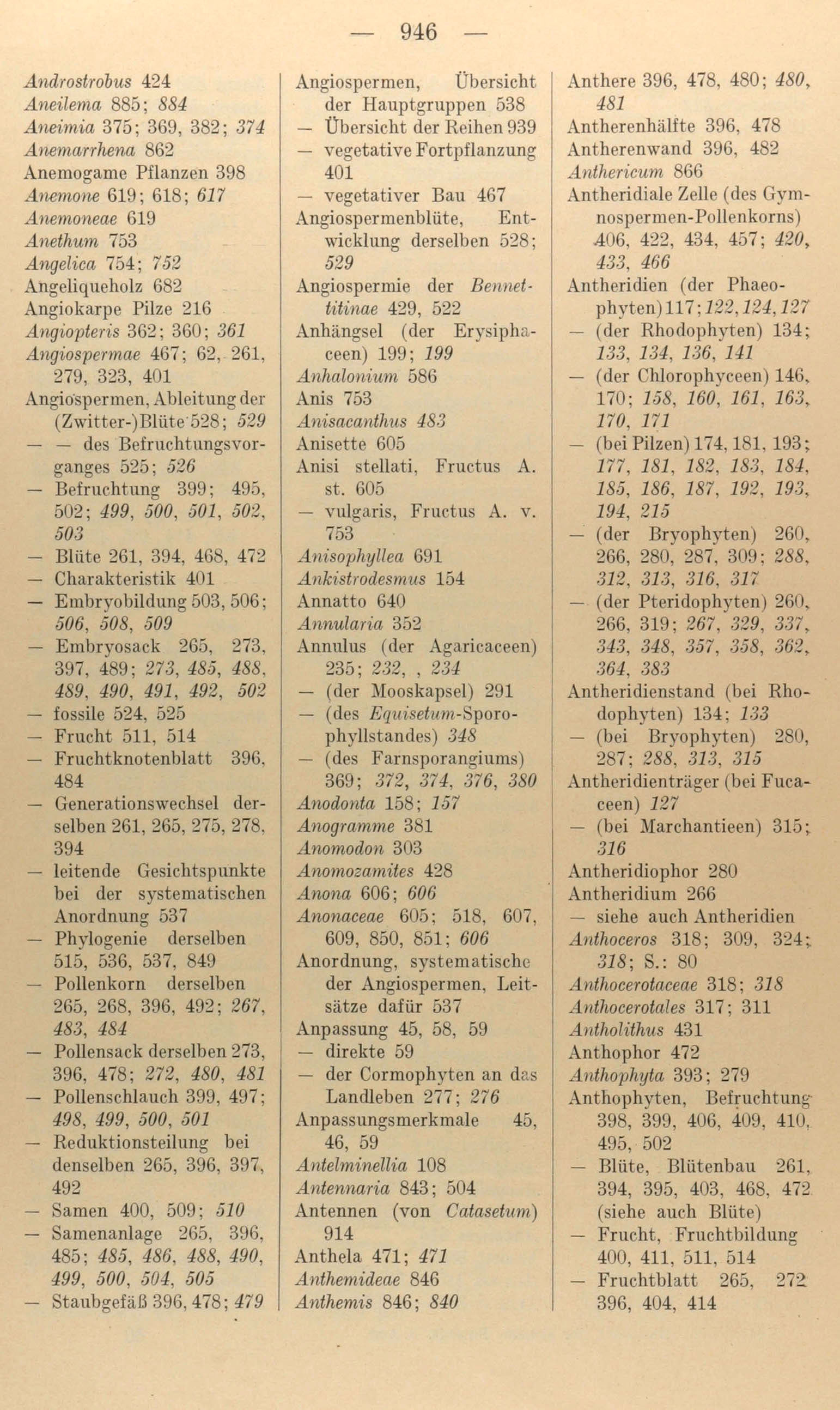 — 946 —

Androstrobus 424
Aneilema 885; 884
Aneimia 375; 369, 382; 374
Anemarrhena 862
Anemogame Pflanzen 398
Anemone 619; 618; 617
Anemoneae 619
Anethum 753
Angelica 754; 752
Angeliqueholz 682
Angiokarpe Pilze 216
Angiopteris 362; 360; 361
Angiospermae 467; 62, 261, 279, 323, 401
Angiospermen, Ableitung der (Zwitter-)Blüte 528; 529
— — des Befruchtungsvorganges 525; 526
— Befruchtung 399; 495, 502; 499, 500, 501, 502, 503
— Blüte 261, 394, 468, 472
— Charakteristik 401
— Embryobildung 503, 506; 506, 508, 509
— Embryosack 265, 273, 397, 489; 273, 485, 488, 489, 490, 491, 492, 502
— fossile 524, 525
— Frucht 511, 514
— Fruchtknotenblatt 396, 484
— Generationswechsel derselben 261, 265, 275, 278, 394
— leitende Gesichtspunkte bei der systematischen Anordnung 537
— Phylogenie derselben 515, 536, 537, 849
— Pollenkorn derselben 265, 268, 396, 492; 267, 483, 484
— Pollensack derselben 273, 396, 478; 272, 480, 481
— Pollenschlauch 399, 497; 498, 499, 500, 501
— Reduktionsteilung bei denselben 265, 396, 397, 492
— Samen 400, 509; 510
— Samenanlage 265, 396, 485; 485, 486, 488, 490, 499, 500, 504, 505
— Staubgefäß 396, 478; 479

Angiospermen, Übersicht der Hauptgruppen 538
— Übersicht der Reihen 939
— vegetative Fortpflanzung 401
— vegetativer Bau 467
Angiospermenblüte, Entwicklung derselben 528; 529
Angiospermie der Bennettitinae 429, 522
Anhängsel (der Erysiphaceen) 199; 199
Anhalonium 586
Anis 753
Anisacanthus 483
Anisette 605
Anisi stellati, Fructus A. st. 605
— vulgaris, Fructus A. v. 753
Anisophyllea 691
Ankistrodesmus 154
Annatto 640
Annularia 352
Annulus (der Agaricaceen) 235; 232, , 234
— (der Mooskapsel) 291
— (des Equisetum-Sporophyllstandes) 348
— (des Farnsporangiums) 369; 372, 374, 376, 380
Anodonta 158; 157
Anogramme 381
Anomodon 303
Anomozamites 428
Anona 606; 606
Anonaceae 605; 518, 607, 609, 850, 851; 606
Anordnung, systematische der Angiospermen, Leitsätze dafür 537
Anpassung 45, 58, 59
— direkte 59
— der Cormophyten an das Landleben 277; 276
Anpassungsmerkmale 45, 46, 59
Antelminellia 108
Antennaria 843; 504
Antennen (von Catasetum) 914
Anthela 471; 471
Anthemideae 846
Anthemis 846; 840

Anthere 396, 478, 480; 480, 481
Antherenhälfte 396, 478
Antherenwand 396, 482
Anthericum 866
Antheridiale Zelle (des Gymnospermen-Pollenkorns) 406, 422, 434, 457; 420, 433, 466
Antheridien (der Phaeophyten) 117; 122, 124, 127
— (der Rhodophyten) 134; 133, 134, 136, 141
— (der Chlorophyceen) 146, 170; 158, 160, 161, 163, 170, 171
— (bei Pilzen) 174, 181, 193; 177, 181, 182, 183, 184, 185, 186, 187, 192, 193, 194, 215
— (der Bryophyten) 260, 266, 280, 287, 309; 288, 312, 313, 316, 317
— (der Pteridophyten) 260, 266, 319; 267, 329, 337, 343, 348, 357, 358, 362, 364, 383
Antheridienstand (bei Rhodophyten) 134; 133
— (bei Bryophyten) 280, 287; 288, 313, 315
Antheridienträger (bei Fucaceen) 127
— (bei Marchantieen) 315; 316
Antheridiophor 280
Antheridium 266
— siehe auch Antheridien
Anthoceros 318; 309, 324; 318; S.: 80
Anthocerotaceae 318; 318
Anthocerotales 317; 311
Antholithus 431
Anthophor 472
Anthophyta 393; 279
Anthophyten, Befruchtung 398, 399, 406, 409, 410, 495, 502
— Blüte, Blütenbau 261, 394, 395, 403, 468, 472 (siehe auch Blüte)
— Frucht, Fruchtbildung 400, 411, 511, 514
— Fruchtblatt 265, 272 396, 404, 414